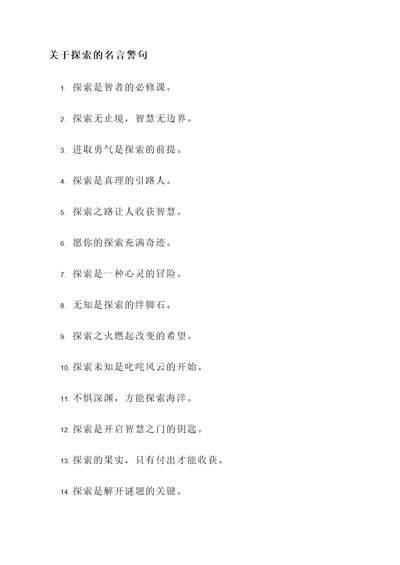 关于探索的名言警句

1. 探索是智者的必修课。

2. 探索无止境，智慧无边界。

3. 进取勇气是探索的前提。

4. 探索是真理的引路人。

5. 探索之路让人收获智慧。

6. 愿你的探索充满奇迹。

7. 探索是一种心灵的冒险。

8. 无知是探索的绊脚石。

9. 探索之火燃起改变的希望。

10. 探索未知是叱咤风云的开始。

11. 不惧深渊，方能探索海洋。

12. 探索是开启智慧之门的钥匙。

13. 探索的果实，只有付出才能收获。

14. 探索是解开谜题的关键。